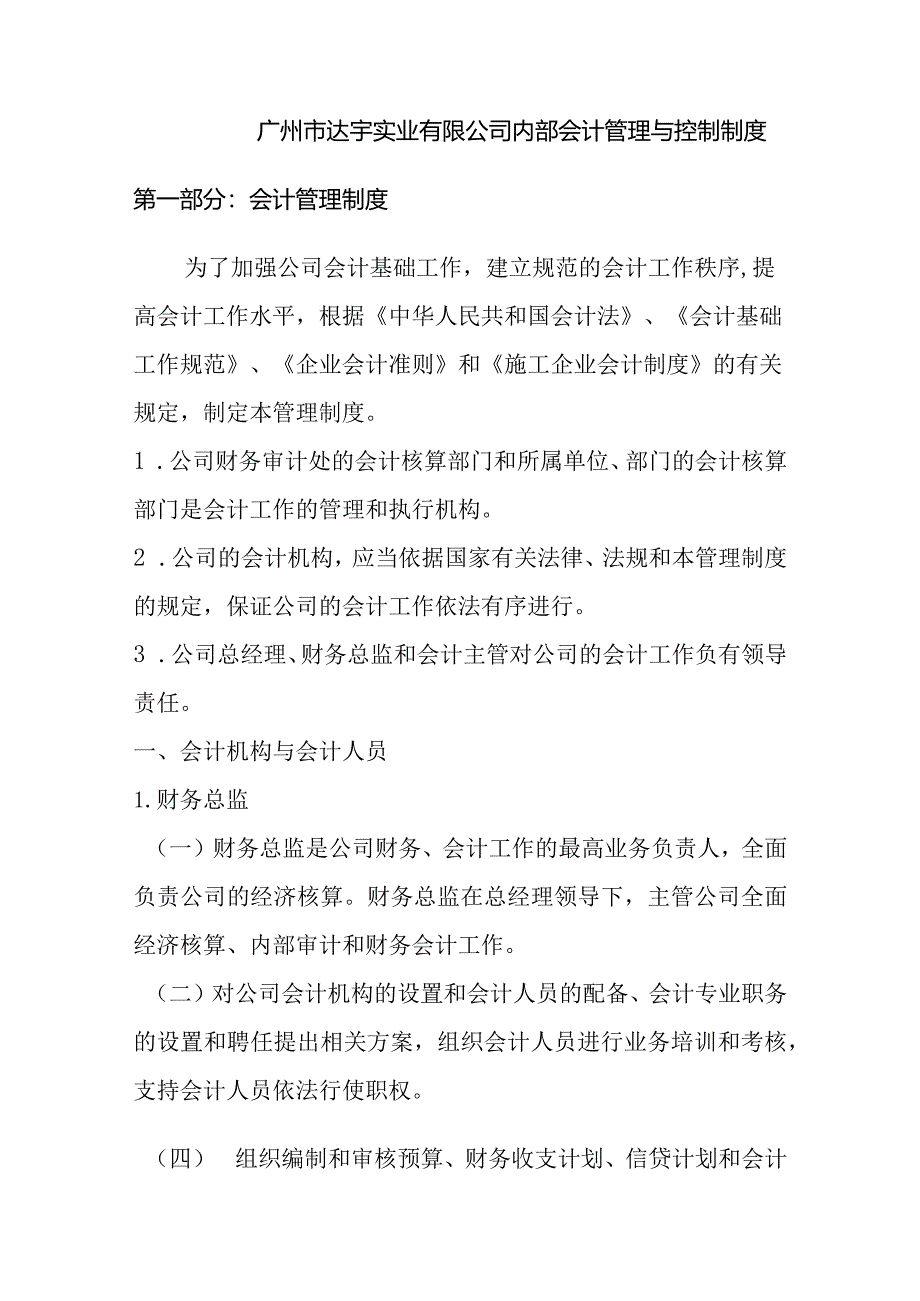 广州市达宇实业有限公司内部会计管理与控制制度

第一部分：会计管理制度

为了加强公司会计基础工作，建立规范的会计工作秩序，提高会计工作水平，根据《中华人民共和国会计法》、《会计基础工作规范》、《企业会计准则》和《施工企业会计制度》的有关规定，制定本管理制度。

1．公司财务审计处的会计核算部门和所属单位、部门的会计核算部门是会计工作的管理和执行机构。

2．公司的会计机构，应当依据国家有关法律、法规和本管理制度的规定，保证公司的会计工作依法有序进行。

3．公司总经理、财务总监和会计主管对公司的会计工作负有领导责任。

一、会计机构与会计人员

1.财务总监

（一）财务总监是公司财务、会计工作的最高业务负责人，全面负责公司的经济核算。财务总监在总经理领导下，主管公司全面经济核算、内部审计和财务会计工作。

（二）对公司会计机构的设置和会计人员的配备、会计专业职务的设置和聘任提出相关方案，组织会计人员进行业务培训和考核，支持会计人员依法行使职权。

（四） 组织编制和审核预算、财务收支计划、信贷计划和会计